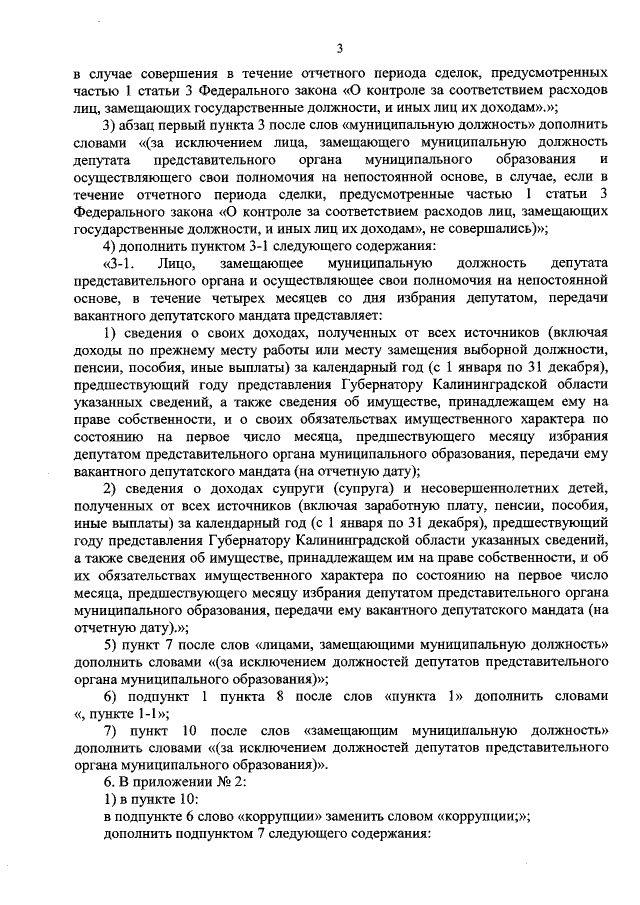 3

в случае совершения в течение отчетного периода сделок, предусмотренных частью 1 статьи 3 Федерального закона «О контроле за соответствием расходов лиц, замещающих государственные должности, и иных лиц их доходам».»;

3) абзац первый пункта 3 после слов «муниципальную должность» дополнить словами «(за исключением лица, замещающего муниципальную должность депутата представительного органа муниципального образования и осуществляющего свои полномочия на непостоянной основе, в случае, если в течение отчетного периода сделки, предусмотренные частью 1 статьи 3 Федерального закона «О контроле за соответствием расходов лиц, замещающих государственные должности, и иных лиц их доходам», не совершались)»;

4) дополнить пунктом 3-1 следующего содержания:

«3-1. Лицо, замещающее муниципальную должность депутата представительного органа и осуществляющее свои полномочия на непостоянной основе, в течение четырех месяцев со дня избрания депутатом, передачи вакантного депутатского мандата представляет:

1) сведения о своих доходах, полученных от всех источников (включая доходы по прежнему месту работы или месту замещения выборной должности, пенсии, пособия, иные выплаты) за календарный год (с 1 января по 31 декабря), предшествующий году представления Губернатору Калининградской области указанных сведений, а также сведения об имуществе, принадлежащем ему на праве собственности, и о своих обязательствах имущественного характера по состоянию на первое число месяца, предшествующего месяцу избрания депутатом представительного органа муниципального образования, передачи ему вакантного депутатского мандата (на отчетную дату);

2) сведения о доходах супруги (супруга) и несовершеннолетних детей, полученных от всех источников (включая заработную плату, пенсии, пособия, иные выплаты) за календарный год (с 1 января по 31 декабря), предшествующий году представления Губернатору Калининградской области указанных сведений, а также сведения об имуществе, принадлежащем им на праве собственности, и об их обязательствах имущественного характера по состоянию на первое число месяца, предшествующего месяцу избрания депутатом представительного органа муниципального образования, передачи ему вакантного депутатского мандата (на отчетную дату).»;

5) пункт 7 после слов «лицами, замещающими муниципальную должность» дополнить словами «(за исключением должностей депутатов представительного органа муниципального образования)»;

6) подпункт 1 пункта 8 после слов «пункта 1» дополнить словами «, пункте 1-1»;

7) пункт 10 после слов «замещающим муниципальную должность» дополнить словами «(за исключением должностей депутатов представительного органа муниципального образования)».

6. В приложении № 2:

1) в пункте 10:

в подпункте 6 слово «коррупции» заменить словом «коррупции;»;

дополнить подпунктом 7 следующего содержания: